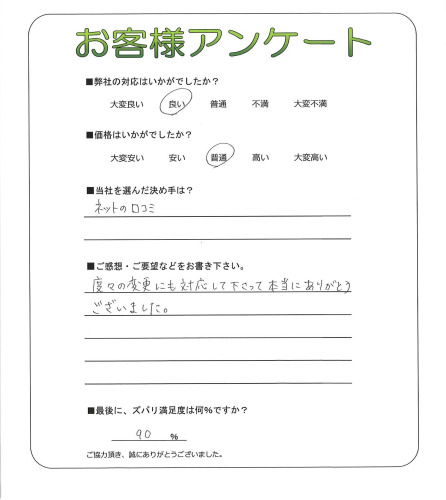 お客様アンケート

■弊社の対応はいかがでしたか？

大変良い　良い　普通　不満　大変不満

■価格はいかがでしたか？

大変安い　安い　普通　高い　大変高い

■当社を選んだ決め手は？

ネットの口コミ

■ご感想・ご要望などをお書き下さい。

度々の変更にも対応して下さって本当にありがとうございました。

■最後に、ズバリ満足度は何%ですか？

90 %

ご協力頂き、誠にありがとうございました。